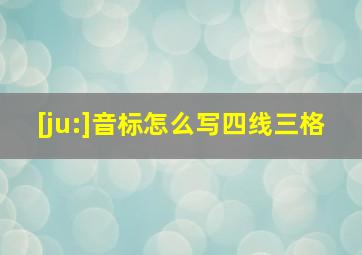 [ju:]音标怎么写四线三格